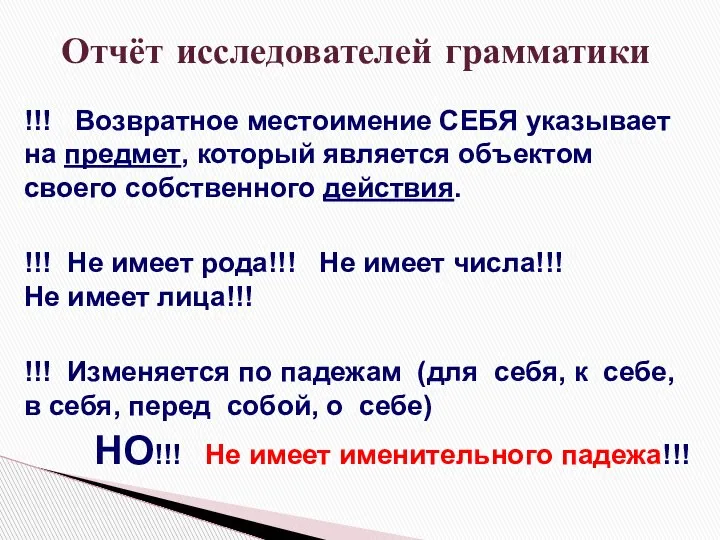 Отчёт исследователей грамматики

!!! Возвратное местоимение СЕБЯ указывает на предмет, который является объектом своего собственного действия.

!!! Не имеет рода!!! Не имеет числа!!! Не имеет лица!!!

!!! Изменяется по падежам (для себя, к себе, в себя, перед собой, о себе)

НО!!! Не имеет именительного падежа!!!